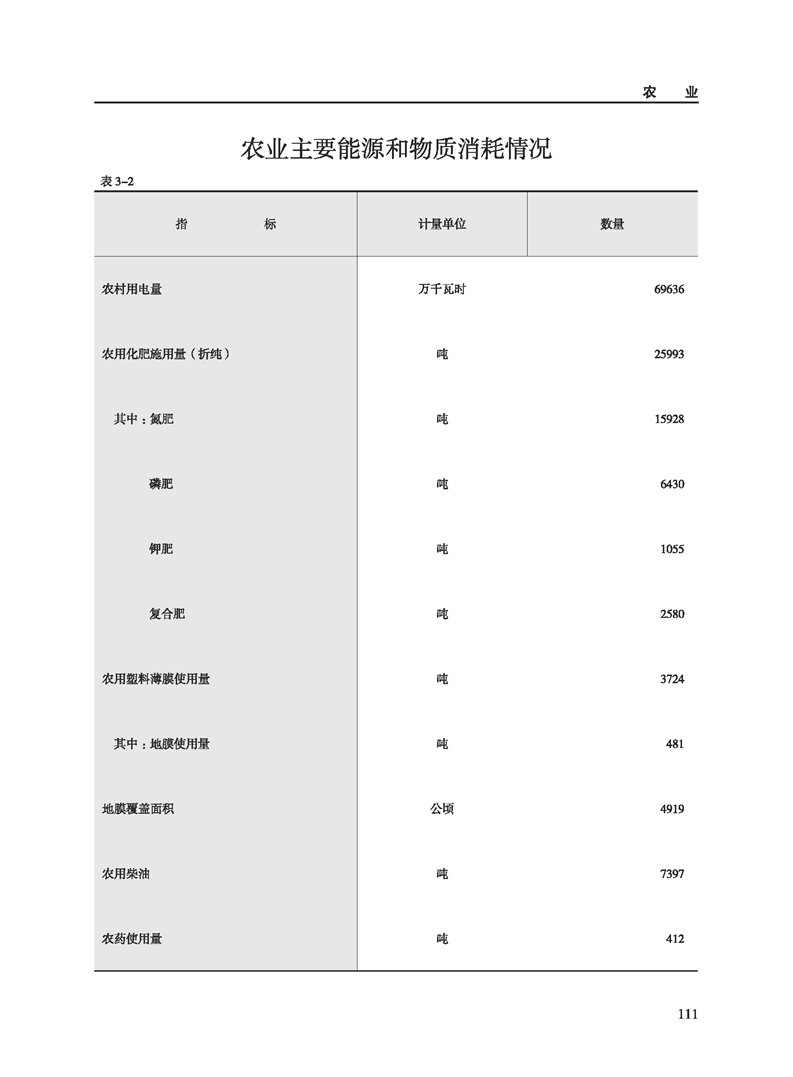 农　业

农业主要能源和物质消耗情况

表 3–2

| 指　　标 | 计量单位 | 数量 |
|---|---|---|
| 农村用电量 | 万千瓦时 | 69636 |
| 农用化肥施用量（折纯） | 吨 | 25993 |
| 其中：氮肥 | 吨 | 15928 |
| 磷肥 | 吨 | 6430 |
| 钾肥 | 吨 | 1055 |
| 复合肥 | 吨 | 2580 |
| 农用塑料薄膜使用量 | 吨 | 3724 |
| 其中：地膜使用量 | 吨 | 481 |
| 地膜覆盖面积 | 公顷 | 4919 |
| 农用柴油 | 吨 | 7397 |
| 农药使用量 | 吨 | 412 |

111